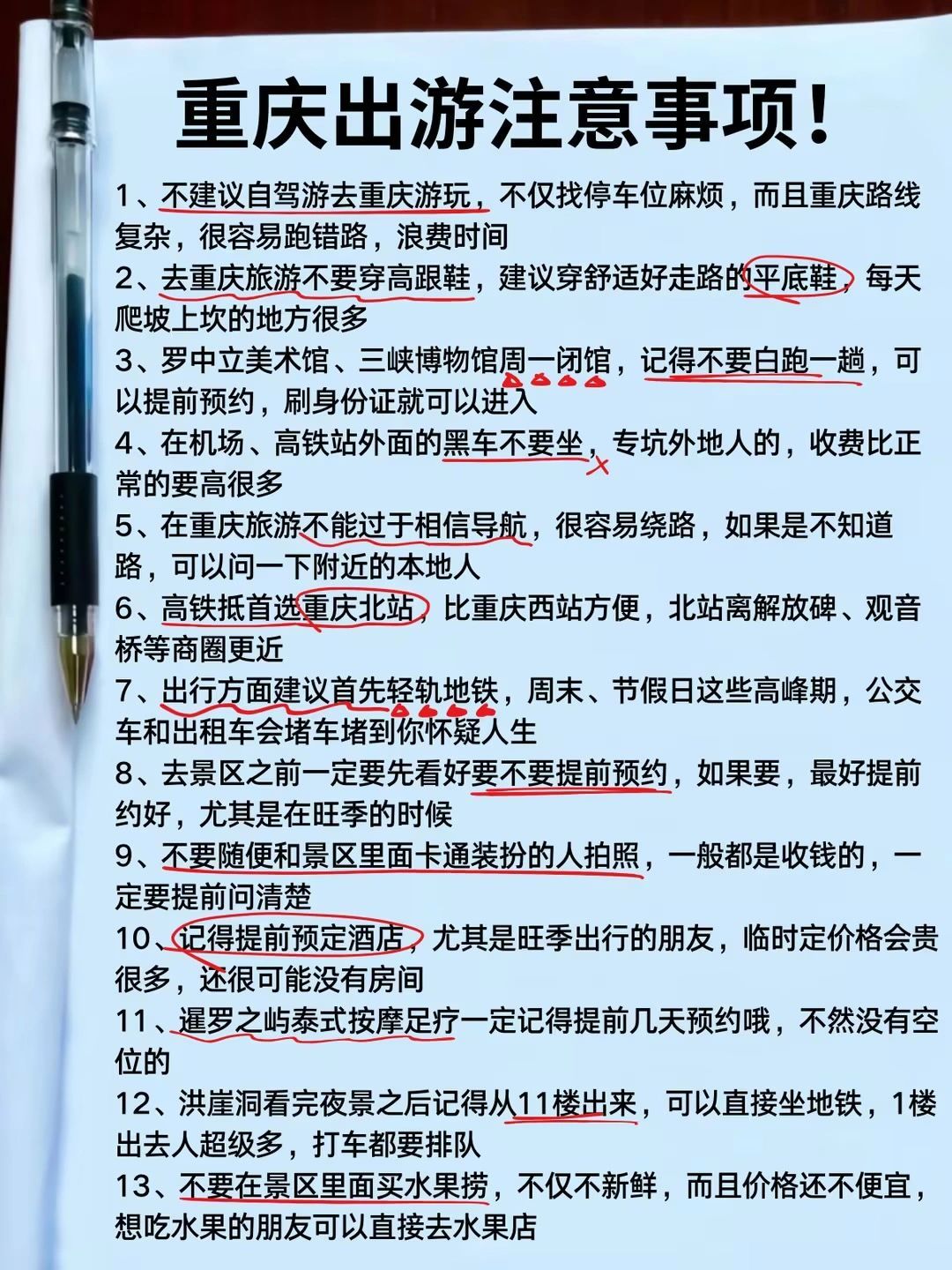 重庆出游注意事项!

1、不建议自驾游去重庆游玩，不仅找停车位麻烦，而且重庆路线复杂，很容易跑错路，浪费时间

2、去重庆旅游不要穿高跟鞋，建议穿舒适好走路的平底鞋，每天爬坡上坎的地方很多

3、罗中立美术馆、三峡博物馆周一闭馆，记得不要白跑一趟，可以提前预约，刷身份证就可以进入

4、在机场、高铁站外面的黑车不要坐，专坑外地人的，收费比正常的要高很多

5、在重庆旅游不能过于相信导航，很容易绕路，如果是不知道路，可以问一下附近的本地人

6、高铁抵首选重庆北站，比重庆西站方便，北站离解放碑、观音桥等商圈更近

7、出行方面建议首先轻轨地铁，周末、节假日这些高峰期，公交车和出租车会堵车堵到你怀疑人生

8、去景区之前一定要先看好要不要提前预约，如果要，最好提前约好，尤其是在旺季的时候

9、不要随便和景区里面卡通装扮的人拍照，一般都是收钱的，一定要提前问清楚

10、记得提前预定酒店，尤其是旺季出行的朋友，临时定价格会贵很多，还很可能没有房间

11、暹罗之屿泰式按摩足疗一定记得提前几天预约哦，不然没有空位的

12、洪崖洞看完夜景之后记得从11楼出来，可以直接坐地铁，1楼出去人超级多，打车都要排队

13、不要在景区里面买水果捞，不仅不新鲜，而且价格还不便宜，想吃水果的朋友可以直接去水果店